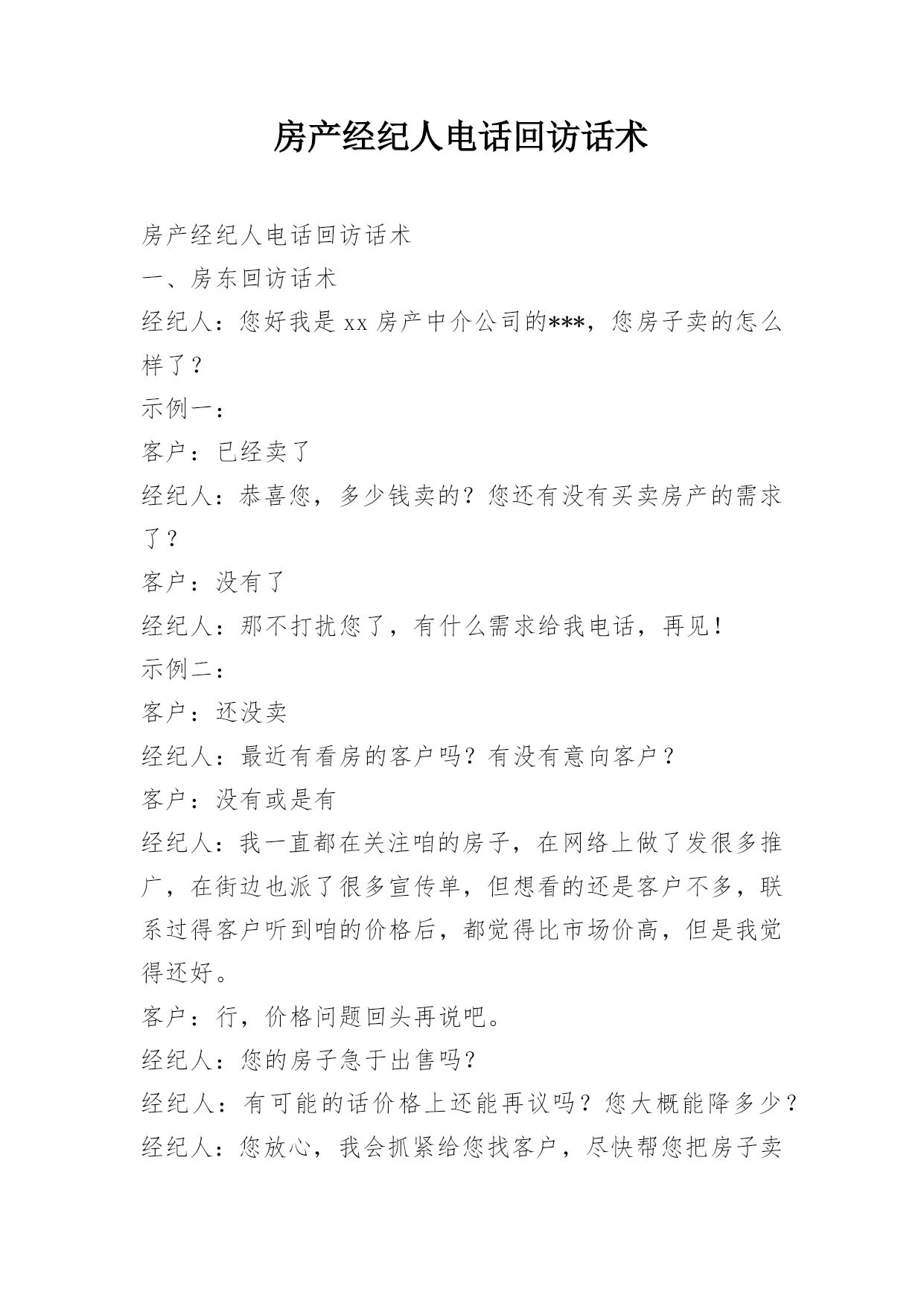 房产经纪人电话回访话术

房产经纪人电话回访话术

一、房东回访话术

经纪人：您好我是 xx 房产中介公司的***，您房子卖的怎么样了？

示例一：

客户：已经卖了

经纪人：恭喜您，多少钱卖的？您还有没有买卖房产的需求了？

客户：没有了

经纪人：那不打扰您了，有什么需求给我电话，再见！

示例二：

客户：还没卖

经纪人：最近有看房的客户吗？有没有意向客户？

客户：没有或是有

经纪人：我一直都在关注咱的房子，在网络上做了发很多推广，在街边也派了很多宣传单，但想看的还是客户不多，联系过得客户听到咱的价格后，都觉得比市场价高，但是我觉得还好。

客户：行，价格问题回头再说吧。

经纪人：您的房子急于出售吗？

经纪人：有可能的话价格上还能再议吗？您大概能降多少？

经纪人：您放心，我会抓紧给您找客户，尽快帮您把房子卖